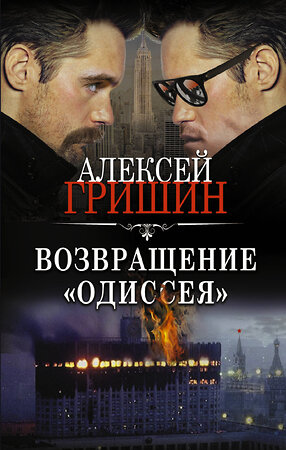 АЛЕКСЕЙ
ГРИШИН

ВОЗВРАЩЕНИЕ
«ОДИССЕЯ»